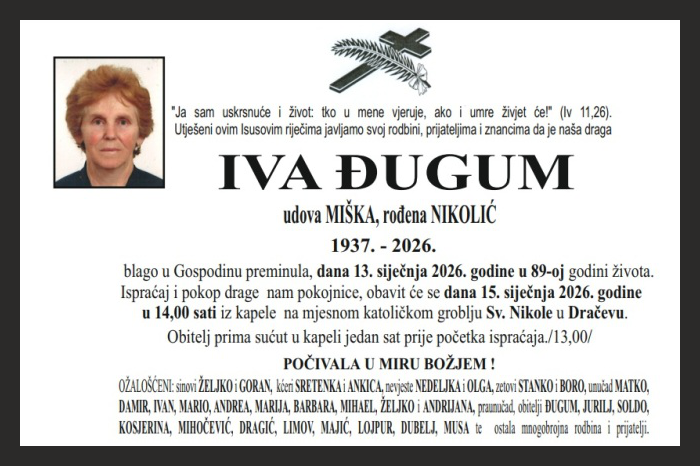 "Ja sam uskrsnuće i život: tko u mene vjeruje, ako i umre živjet će!" (Iv 11,26).
Utješeni ovim Isusovim riječima javljamo svoj rodbini, prijateljima i znancima da je naša draga

IVA ĐUGUM

udova MIŠKA, rođena NIKOLIĆ

1937. - 2026.

blago u Gospodinu preminula, dana 13. siječnja 2026. godine u 89-oj godini života.
Ispraćaj i pokop drage nam pokojnice, obavit će se dana 15. siječnja 2026. godine u 14,00 sati iz kapele na mjesnom katoličkom groblju Sv. Nikole u Dračevu.

Obitelj prima sućut u kapeli jedan sat prije početka ispraćaja./13,00/

POČIVALA U MIRU BOŽJEM !

OŽALOŠĆENI: sinovi ŽELJKO i GORAN, kćeri SRETENKA i ANKICA, nevjeste NEDELJKA i OLGA, zetovi STANKO i BORO, unučad MATKO, DAMIR, IVAN, MARIO, ANDREA, MARIJA, BARBARA, MIHAEL, ŽELJKO i ANDRIJANA, praunučad, obitelji ĐUGUM, JURILJ, SOLDO, KOSJERINA, MIHOČEVIĆ, DRAGIĆ, LIMOV, MAJIĆ, LOJPUR, DUBELJ, MUSA te ostala mnogobrojna rodbina i prijatelji.